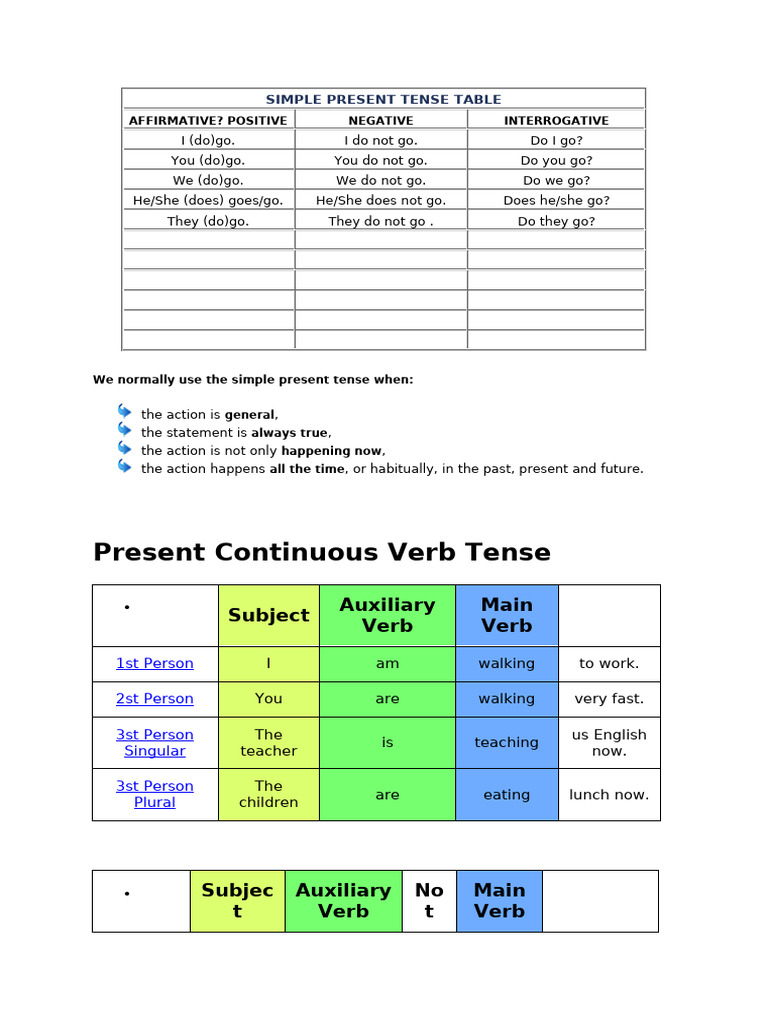 SIMPLE PRESENT TENSE TABLE

| AFFIRMATIVE? POSITIVE | NEGATIVE | INTERROGATIVE |
|---|---|---|
| I (do)go. | I do not go. | Do I go? |
| You (do)go. | You do not go. | Do you go? |
| We (do)go. | We do not go. | Do we go? |
| He/She (does) goes/go. | He/She does not go. | Does he/she go? |
| They (do)go. | They do not go . | Do they go? |
| | | |
| | | |
| | | |
| | | |
| | | |
| | | |

We normally use the simple present tense when:

the action is general,
the statement is always true,
the action is not only happening now,
the action happens all the time, or habitually, in the past, present and future.

Present Continuous Verb Tense

| • | Subject | Auxiliary Verb | Main Verb | |
|---|---|---|---|---|
| 1st Person | I | am | walking | to work. |
| 2st Person | You | are | walking | very fast. |
| 3st Person Singular | The teacher | is | teaching | us English now. |
| 3st Person Plural | The children | are | eating | lunch now. |

| • | Subject | Auxiliary Verb | Not | Main Verb | |
|---|---|---|---|---|---|